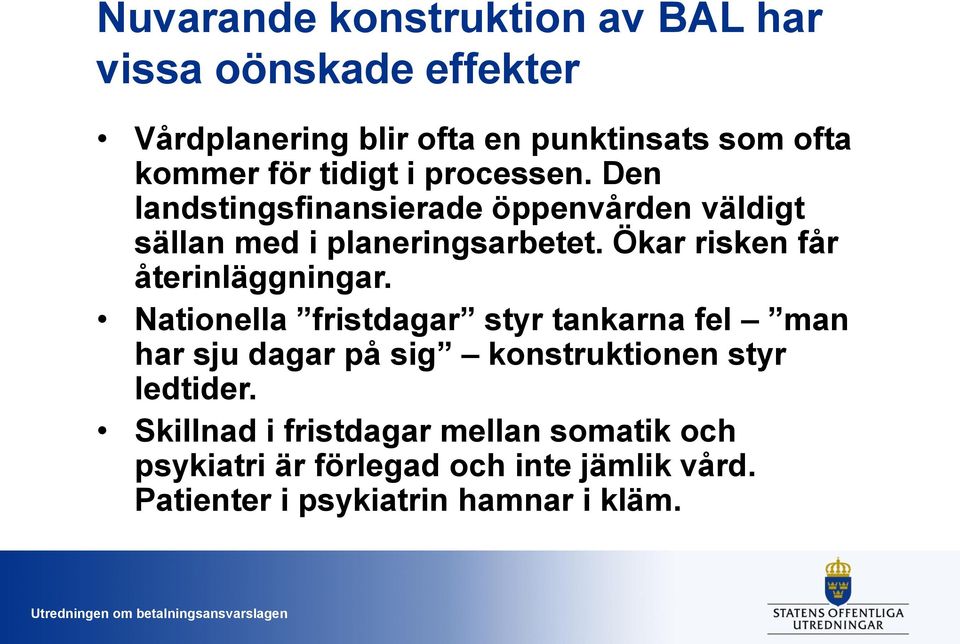 Nuvarande konstruktion av BAL har vissa oönskade effekter

• Vårdplanering blir ofta en punktinsats som ofta kommer för tidigt i processen. Den landstingsfinansierade öppenvården väldigt sällan med i planeringsarbetet. Ökar risken får återinläggningar.

• Nationella ”fristdagar” styr tankarna fel – ”man har sju dagar på sig” – konstruktionen styr ledtider.

• Skillnad i fristdagar mellan somatik och psykiatri är förlegad och inte jämlik vård. Patienter i psykiatrin hamnar i kläm.

Utredningen om betalningsansvarslagen

STATENS OFFENTLIGA UTREDNINGAR